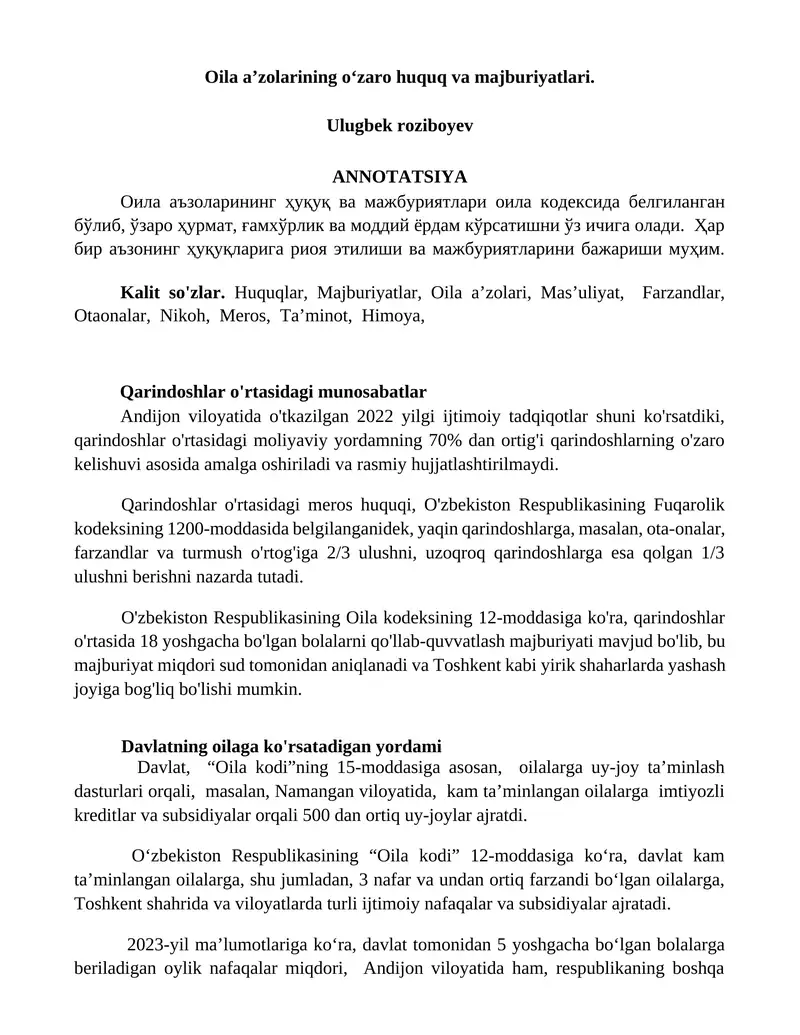 Oila a’zolarining o‘zaro huquq va majburiyatlari.

Ulugbek roziboyev

ANNOTATSIYA

Оила аъзоларининг ҳуқуқ ва мажбуриятлари оила кодексида белгиланган бўлиб, ўзаро ҳурмат, ғамхўрлик ва моддий ёрдам кўрсатишни ўз ичига олади. Ҳар бир аъзонинг ҳуқуқларига риоя этилиши ва мажбуриятларини бажариши муҳим.

Kalit so'zlar. Huquqlar, Majburiyatlar, Oila a’zolari, Mas’uliyat, Farzandlar, Otaonalar, Nikoh, Meros, Ta’minot, Himoya,

Qarindoshlar o'rtasidagi munosabatlar

Andijon viloyatida o'tkazilgan 2022 yilgi ijtimoiy tadqiqotlar shuni ko'rsatdiki, qarindoshlar o'rtasidagi moliyaviy yordamning 70% dan ortig'i qarindoshlarning o'zaro kelishuvi asosida amalga oshiriladi va rasmiy hujjatlashtirilmaydi.

Qarindoshlar o'rtasidagi meros huquqi, O'zbekiston Respublikasining Fuqarolik kodeksining 1200-moddasida belgilanganidek, yaqin qarindoshlarga, masalan, ota-onalar, farzandlar va turmush o'rtog'iga 2/3 ulushni, uzoqroq qarindoshlarga esa qolgan 1/3 ulushni berishni nazarda tutadi.

O'zbekiston Respublikasining Oila kodeksining 12-moddasiga ko'ra, qarindoshlar o'rtasida 18 yoshgacha bo'lgan bolalarni qo'llab-quvvatlash majburiyati mavjud bo'lib, bu majburiyat miqdori sud tomonidan aniqlanadi va Toshkent kabi yirik shaharlarda yashash joyiga bog'liq bo'lishi mumkin.

Davlatning oilaga ko'rsatadigan yordami

Davlat, “Oila kodi”ning 15-moddasiga asosan, oilalarga uy-joy ta’minlash dasturlari orqali, masalan, Namangan viloyatida, kam ta’minlangan oilalarga imtiyozli kreditlar va subsidiyalar orqali 500 dan ortiq uy-joylar ajratdi.

O‘zbekiston Respublikasining “Oila kodi” 12-moddasiga ko‘ra, davlat kam ta’minlangan oilalarga, shu jumladan, 3 nafar va undan ortiq farzandi bo‘lgan oilalarga, Toshkent shahrida va viloyatlarda turli ijtimoiy nafaqalar va subsidiyalar ajratadi.

2023-yil ma’lumotlariga ko‘ra, davlat tomonidan 5 yoshgacha bo‘lgan bolalarga beriladigan oylik nafaqalar miqdori, Andijon viloyatida ham, respublikaning boshqa